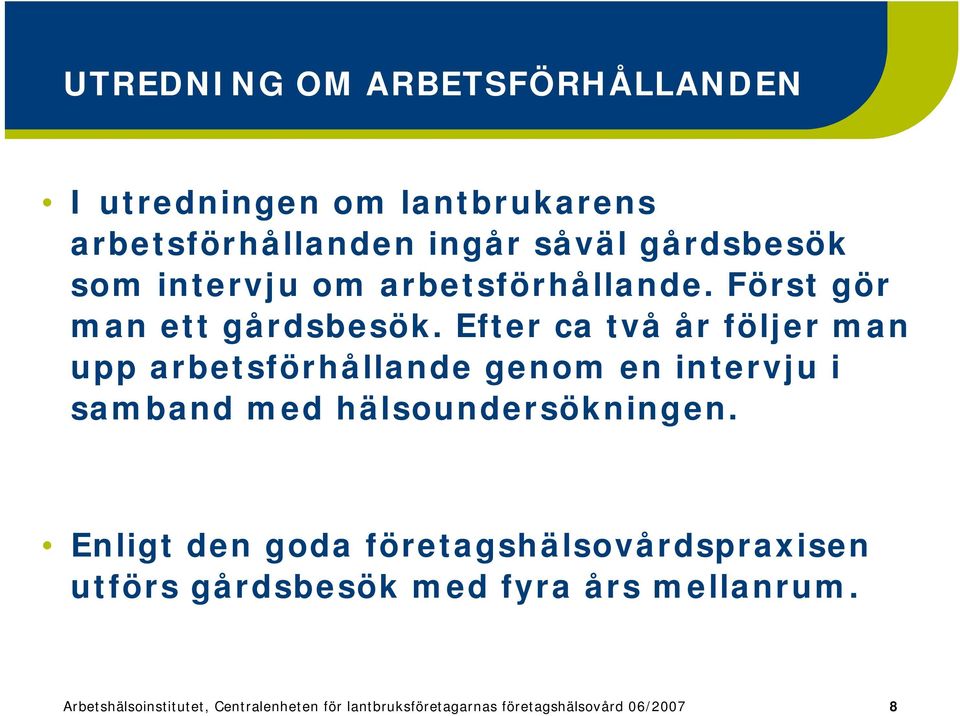 UTREDNING OM ARBETSFÖRHÅLLANDEN

• I utredningen om lantbrukarens arbetsförhållanden ingår såväl gårdsbesök som intervju om arbetsförhållande. Först gör man ett gårdsbesök. Efter ca två år följer man upp arbetsförhållande genom en intervju i samband med hälsoundersökningen.

• Enligt den goda företagshälsovårdspraxisen utförs gårdsbesök med fyra års mellanrum.

Arbetshälsoinstitutet, Centralenheten för lantbruksföretagarnas företagshälsovård 06/2007 8